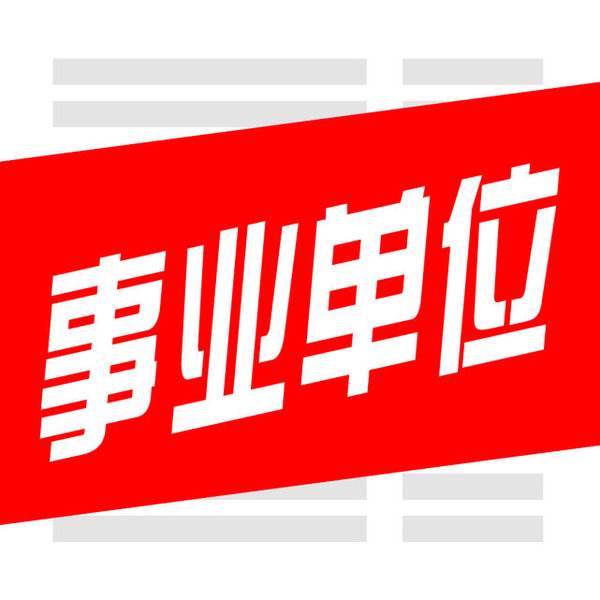 事业单位